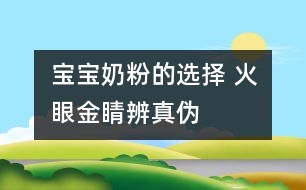 宝宝奶粉的选择 火眼金睛辨真伪